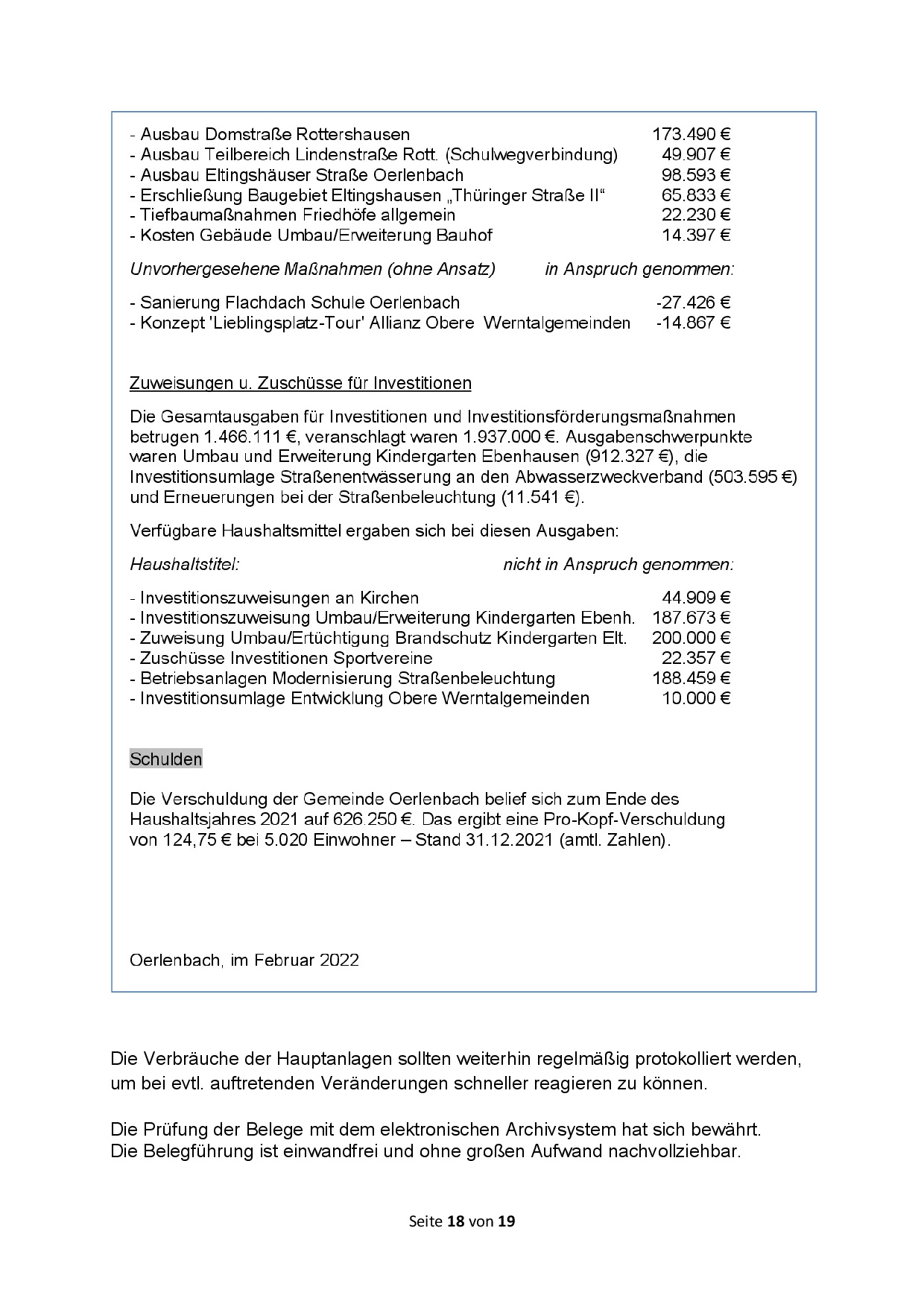 - Ausbau Domstraße Rottershausen 173.490 €
- Ausbau Teilbereich Lindenstraße Rott. (Schulwegverbindung) 49.907 €
- Ausbau Eltingshäuser Straße Oerlenbach 98.593 €
- Erschließung Baugebiet Eltingshausen „Thüringer Straße II“ 65.833 €
- Tiefbaumaßnahmen Friedhöfe allgemein 22.230 €
- Kosten Gebäude Umbau/Erweiterung Bauhof 14.397 €

Unvorhergesehene Maßnahmen (ohne Ansatz) in Anspruch genommen:

- Sanierung Flachdach Schule Oerlenbach -27.426 €
- Konzept 'Lieblingsplatz-Tour' Allianz Obere Werntalgemeinden -14.867 €

Zuweisungen u. Zuschüsse für Investitionen

Die Gesamtausgaben für Investitionen und Investitionsförderungsmaßnahmen betrugen 1.466.111 €, veranschlagt waren 1.937.000 €. Ausgabenschwerpunkte waren Umbau und Erweiterung Kindergarten Ebenhausen (912.327 €), die Investitionsumlage Straßenentwässerung an den Abwasserzweckverband (503.595 €) und Erneuerungen bei der Straßenbeleuchtung (11.541 €).

Verfügbare Haushaltsmittel ergaben sich bei diesen Ausgaben:

Haushaltstitel: nicht in Anspruch genommen:

- Investitionszuweisungen an Kirchen 44.909 €
- Investitionszuweisung Umbau/Erweiterung Kindergarten Ebenh. 187.673 €
- Zuweisung Umbau/Ertüchtigung Brandschutz Kindergarten Elt. 200.000 €
- Zuschüsse Investitionen Sportvereine 22.357 €
- Betriebsanlagen Modernisierung Straßenbeleuchtung 188.459 €
- Investitionsumlage Entwicklung Obere Werntalgemeinden 10.000 €

Schulden

Die Verschuldung der Gemeinde Oerlenbach belief sich zum Ende des Haushaltsjahres 2021 auf 626.250 €. Das ergibt eine Pro-Kopf-Verschuldung von 124,75 € bei 5.020 Einwohner – Stand 31.12.2021 (amtl. Zahlen).

Oerlenbach, im Februar 2022

Die Verbräuche der Hauptanlagen sollten weiterhin regelmäßig protokolliert werden, um bei evtl. auftretenden Veränderungen schneller reagieren zu können.

Die Prüfung der Belege mit dem elektronischen Archivsystem hat sich bewährt. Die Belegführung ist einwandfrei und ohne großen Aufwand nachvollziehbar.

Seite 18 von 19